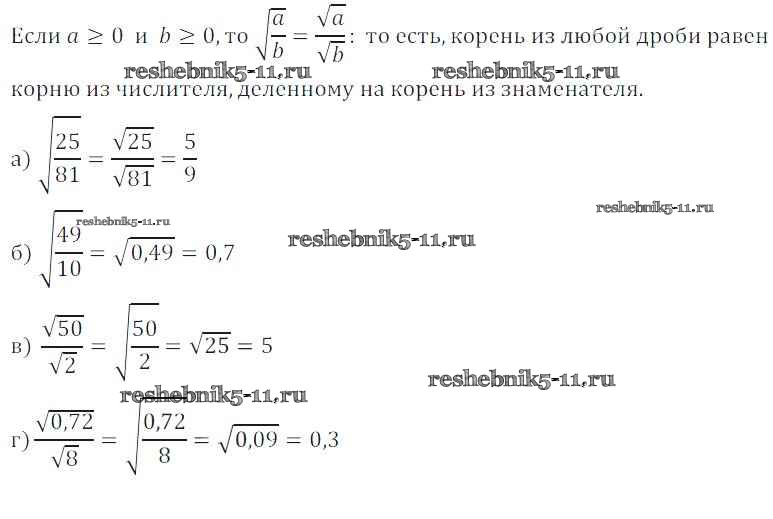 Если $a \geq 0$ и $b \geq 0$, то $\sqrt{\frac{a}{b}} = \frac{\sqrt{a}}{\sqrt{b}}$: то есть, корень из любой дроби равен корню из числителя, деленному на корень из знаменателя.

а) $\sqrt{\frac{25}{81}} = \frac{\sqrt{25}}{\sqrt{81}} = \frac{5}{9}$

б) $\sqrt{\frac{49}{10}} = \sqrt{0,49} = 0,7$

в) $\frac{\sqrt{50}}{\sqrt{2}} = \sqrt{\frac{50}{2}} = \sqrt{25} = 5$

г) $\frac{\sqrt{0,72}}{\sqrt{8}} = \sqrt{\frac{0,72}{8}} = \sqrt{0,09} = 0,3$

reshebnik5-11.ru